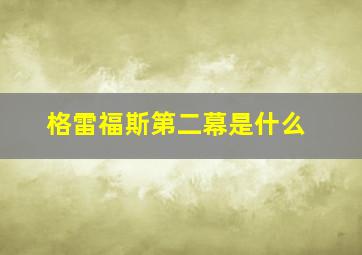 格雷福斯第二幕是什么